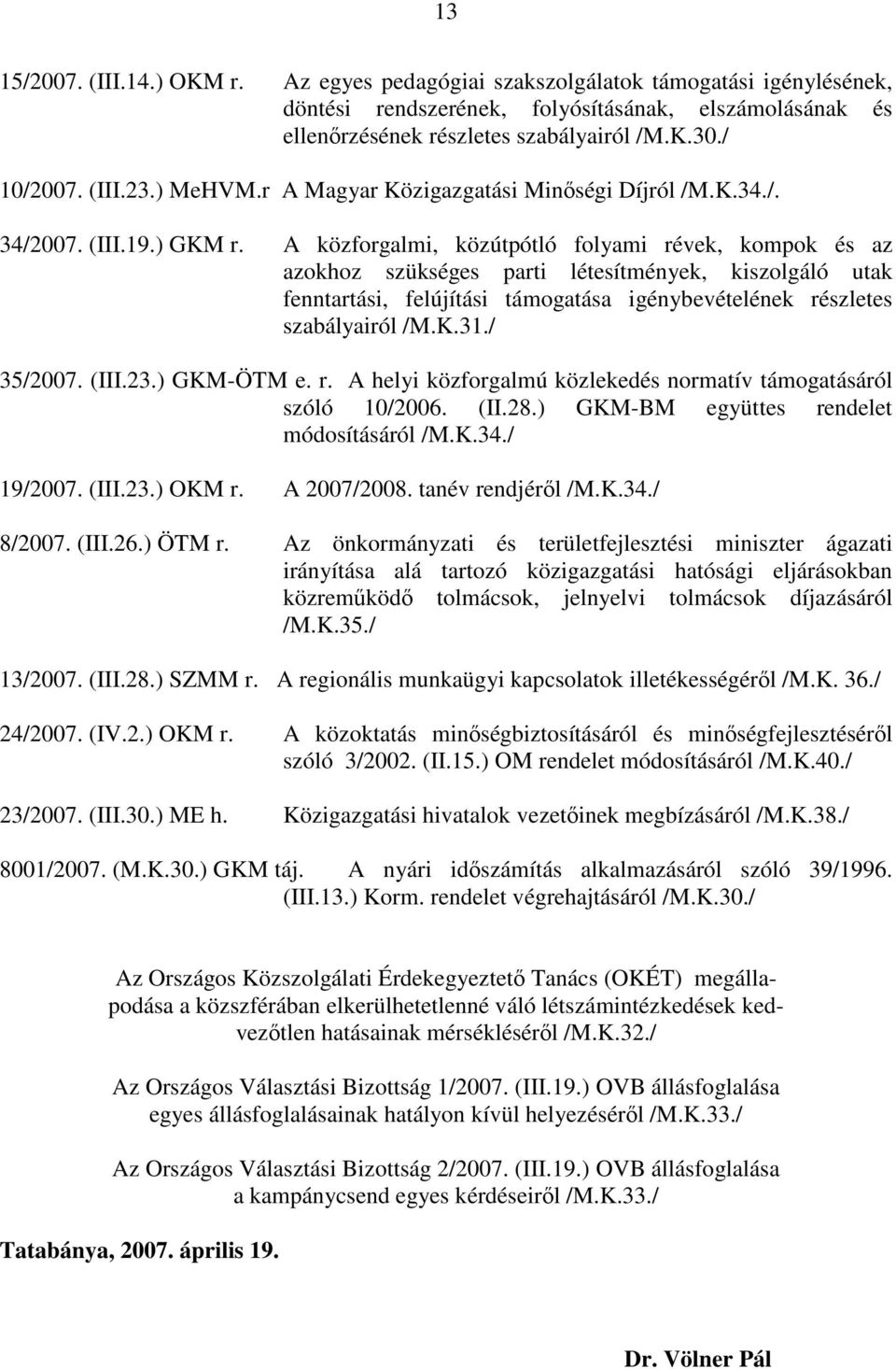 13

15/2007. (III.14.) OKM r. Az egyes pedagógiai szakszolgálatok támogatási igénylésének, döntési rendszerének, folyósításának, elszámolásának és ellenőrzésének részletes szabályairól /M.K.30./

10/2007. (III.23.) MeHVM.r A Magyar Közigazgatási Minőségi Díjról /M.K.34./.

34/2007. (III.19.) GKM r. A közforgalmi, közútpótló folyami révek, kompok és az azokhoz szükséges parti létesítmények, kiszolgáló utak fenntartási, felújítási támogatása igénybevételének részletes szabályairól /M.K.31./

35/2007. (III.23.) GKM-ÖTM e. r. A helyi közforgalmú közlekedés normatív támogatásáról szóló 10/2006. (II.28.) GKM-BM együttes rendelet módosításáról /M.K.34./

19/2007. (III.23.) OKM r. A 2007/2008. tanév rendjéről /M.K.34./

8/2007. (III.26.) ÖTM r. Az önkormányzati és területfejlesztési miniszter ágazati irányítása alá tartozó közigazgatási hatósági eljárásokban közreműködő tolmácsok, jelnyelvi tolmácsok díjazásáról /M.K.35./

13/2007. (III.28.) SZMM r. A regionális munkaügyi kapcsolatok illetékességéről /M.K. 36./

24/2007. (IV.2.) OKM r. A közoktatás minőségbiztosításáról és minőségfejlesztéséről szóló 3/2002. (II.15.) OM rendelet módosításáról /M.K.40./

23/2007. (III.30.) ME h. Közigazgatási hivatalok vezetőinek megbízásáról /M.K.38./

8001/2007. (M.K.30.) GKM táj. A nyári időszámítás alkalmazásáról szóló 39/1996. (III.13.) Korm. rendelet végrehajtásáról /M.K.30./

Az Országos Közszolgálati Érdekegyeztető Tanács (OKÉT) megállapodása a közszférában elkerülhetetlenné váló létszámintézkedések kedvezőtlen hatásainak mérsékléséről /M.K.32./

Az Országos Választási Bizottság 1/2007. (III.19.) OVB állásfoglalása egyes állásfoglalásainak hatályon kívül helyezéséről /M.K.33./

Az Országos Választási Bizottság 2/2007. (III.19.) OVB állásfoglalása a kampánycsend egyes kérdéseiről /M.K.33./

Tatabánya, 2007. április 19.

Dr. Völner Pál